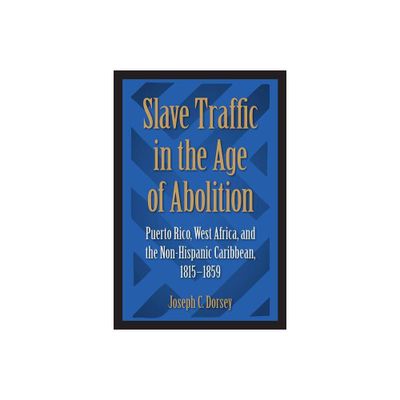 Slave Traffic in the Age of Abolition

Puerto Rico, West Africa, and the Non-Hispanic Caribbean, 1815–1859

Joseph C. Dorsey